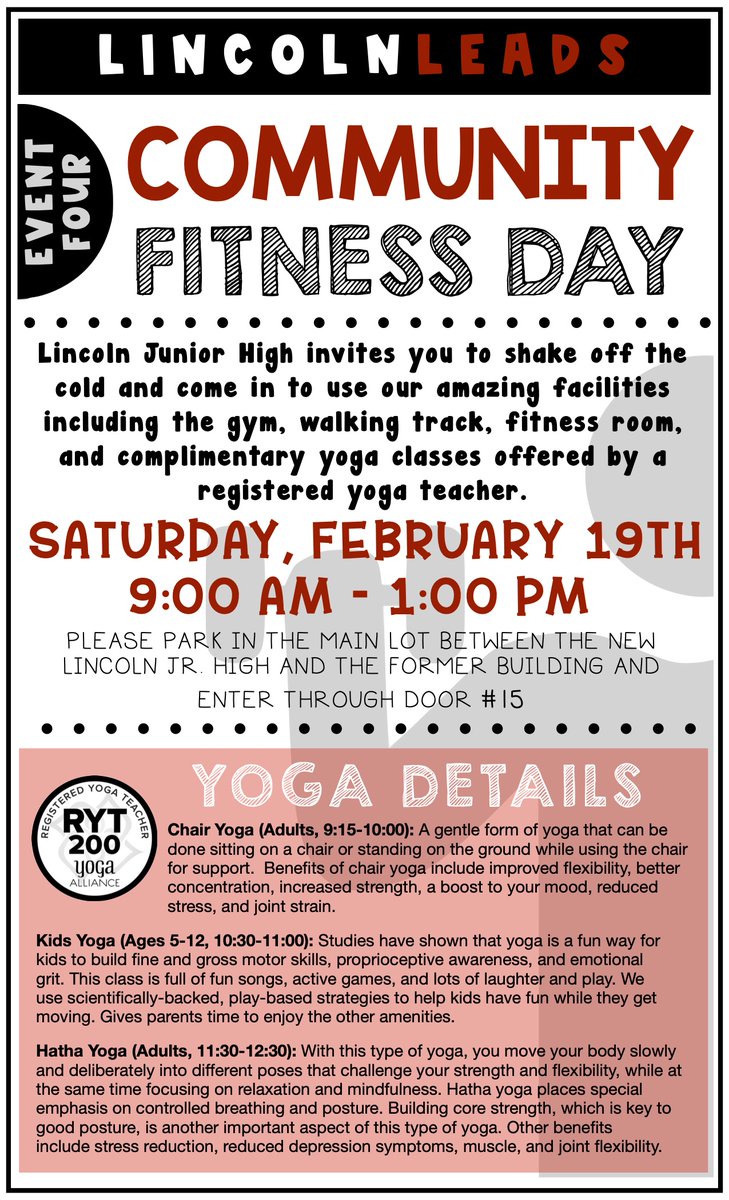 LINCOLNLEADS

EVENT FOUR

COMMUNITY FITNESS DAY

Lincoln Junior High invites you to shake off the cold and come in to use our amazing facilities including the gym, walking track, fitness room, and complimentary yoga classes offered by a registered yoga teacher.

SATURDAY, FEBRUARY 19TH
9:00 AM - 1:00 PM

PLEASE PARK IN THE MAIN LOT BETWEEN THE NEW LINCOLN JR. HIGH AND THE FORMER BUILDING AND ENTER THROUGH DOOR #15

YOGA DETAILS

REGISTERED YOGA TEACHER RYT 200 yoga ALLIANCE

Chair Yoga (Adults, 9:15-10:00): A gentle form of yoga that can be done sitting on a chair or standing on the ground while using the chair for support. Benefits of chair yoga include improved flexibility, better concentration, increased strength, a boost to your mood, reduced stress, and joint strain.

Kids Yoga (Ages 5-12, 10:30-11:00): Studies have shown that yoga is a fun way for kids to build fine and gross motor skills, proprioceptive awareness, and emotional grit. This class is full of fun songs, active games, and lots of laughter and play. We use scientifically-backed, play-based strategies to help kids have fun while they get moving. Gives parents time to enjoy the other amenities.

Hatha Yoga (Adults, 11:30-12:30): With this type of yoga, you move your body slowly and deliberately into different poses that challenge your strength and flexibility, while at the same time focusing on relaxation and mindfulness. Hatha yoga places special emphasis on controlled breathing and posture. Building core strength, which is key to good posture, is another important aspect of this type of yoga. Other benefits include stress reduction, reduced depression symptoms, muscle, and joint flexibility.